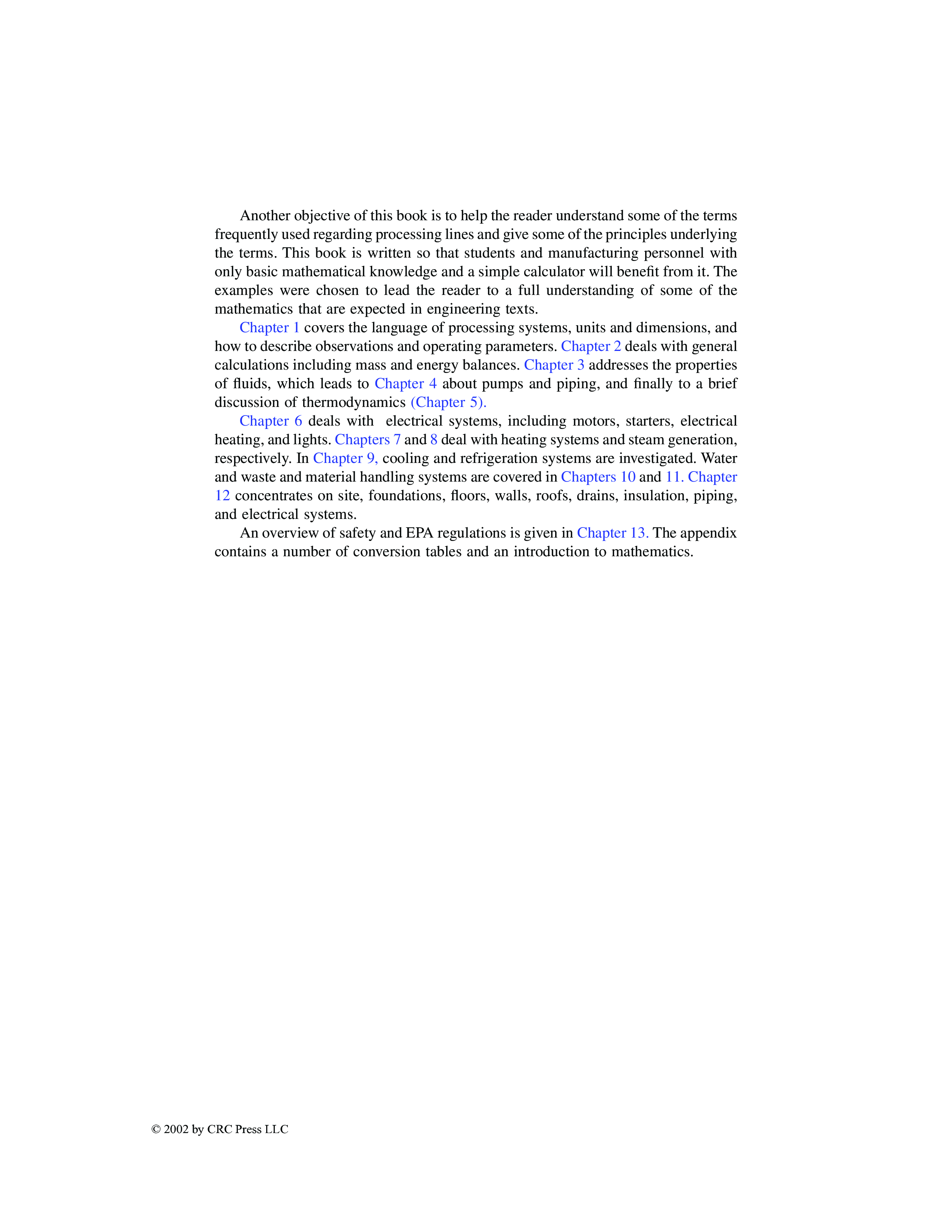 Another objective of this book is to help the reader understand some of the terms frequently used regarding processing lines and give some of the principles underlying the terms. This book is written so that students and manufacturing personnel with only basic mathematical knowledge and a simple calculator will benefit from it. The examples were chosen to lead the reader to a full understanding of some of the mathematics that are expected in engineering texts.

Chapter 1 covers the language of processing systems, units and dimensions, and how to describe observations and operating parameters. Chapter 2 deals with general calculations including mass and energy balances. Chapter 3 addresses the properties of fluids, which leads to Chapter 4 about pumps and piping, and finally to a brief discussion of thermodynamics (Chapter 5).

Chapter 6 deals with electrical systems, including motors, starters, electrical heating, and lights. Chapters 7 and 8 deal with heating systems and steam generation, respectively. In Chapter 9, cooling and refrigeration systems are investigated. Water and waste and material handling systems are covered in Chapters 10 and 11. Chapter 12 concentrates on site, foundations, floors, walls, roofs, drains, insulation, piping, and electrical systems.

An overview of safety and EPA regulations is given in Chapter 13. The appendix contains a number of conversion tables and an introduction to mathematics.

© 2002 by CRC Press LLC